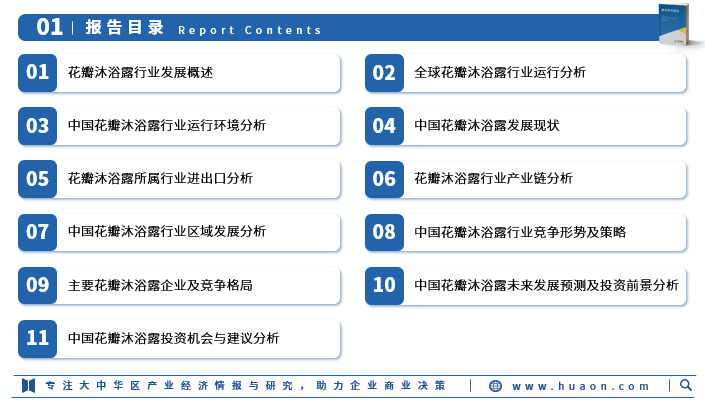 01 | 报告目录 Report Contents

01 花瓣沐浴露行业发展概述

02 全球花瓣沐浴露行业运行分析

03 中国花瓣沐浴露行业运行环境分析

04 中国花瓣沐浴露发展现状

05 花瓣沐浴露所属行业进出口分析

06 花瓣沐浴露行业产业链分析

07 中国花瓣沐浴露行业区域发展分析

08 中国花瓣沐浴露行业竞争形势及策略

09 主要花瓣沐浴露企业及竞争格局

10 中国花瓣沐浴露未来发展预测及投资前景分析

11 中国花瓣沐浴露投资机会与建议分析

专注大中华区产业经济情报与研究，助力企业商业决策 | www.huaon.com |